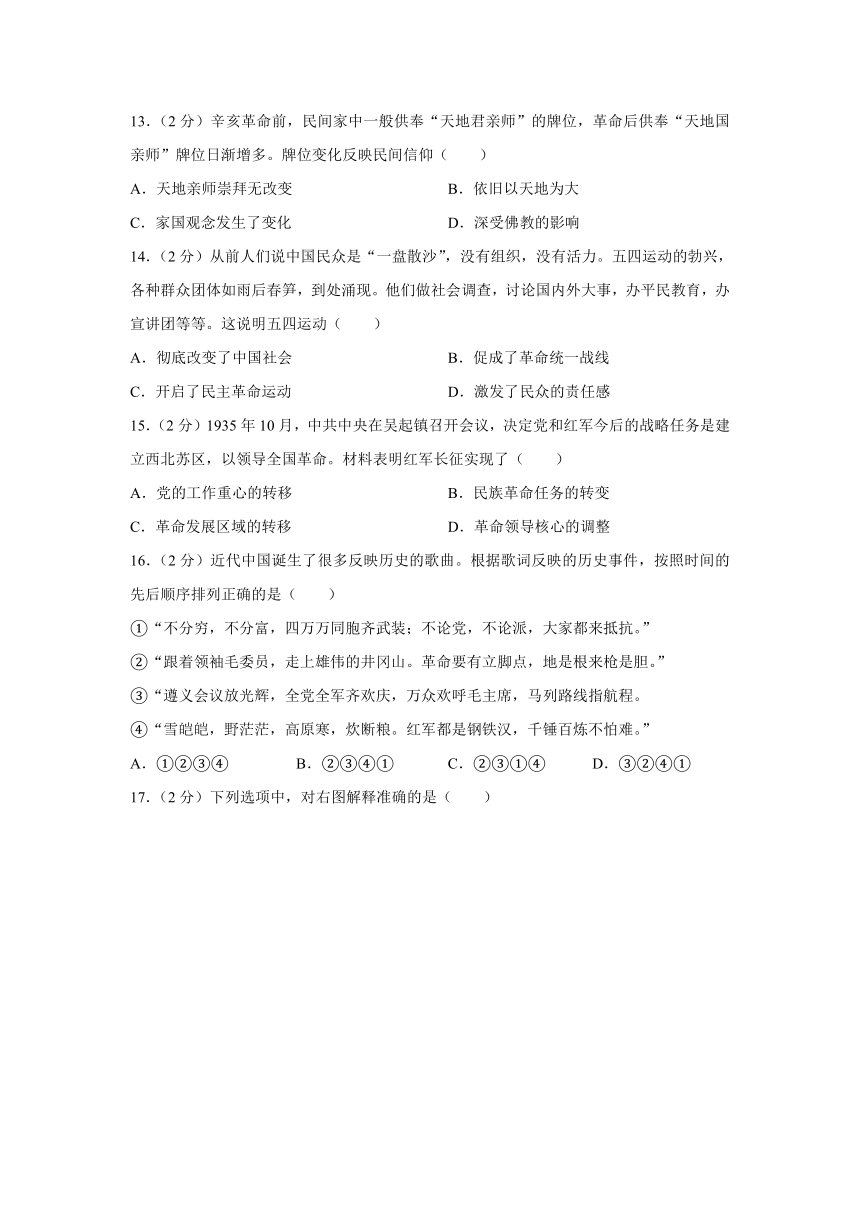 13.（2 分）辛亥革命前，民间家中一般供奉“天地君亲师”的牌位，革命后供奉“天地国亲师”牌位日渐增多。牌位变化反映民间信仰（　　）

A．天地亲师崇拜无改变

B．依旧以天地为大

C．家国观念发生了变化

D．深受佛教的影响

14.（2 分）从前人们说中国民众是“一盘散沙”，没有组织，没有活力。五四运动的勃兴，各种群众团体如雨后春笋，到处涌现。他们做社会调查，讨论国内外大事，办平民教育，办宣讲团等等。这说明五四运动（　　）

A．彻底改变了中国社会

B．促成了革命统一战线

C．开启了民主革命运动

D．激发了民众的责任感

15.（2 分）1935 年 10 月，中共中央在吴起镇召开会议，决定党和红军今后的战略任务是建立西北苏区，以领导全国革命。材料表明红军长征实现了（　　）

A．党的工作重心的转移

B．民族革命任务的转变

C．革命发展区域的转移

D．革命领导核心的调整

16.（2 分）近代中国诞生了很多反映历史的歌曲。根据歌词反映的历史事件，按照时间的先后顺序排列正确的是（　　）

①“不分穷，不分富，四万万同胞齐武装；不论党，不论派，大家都来抵抗。”

②“跟着领袖毛委员，走上雄伟的井冈山。革命要有立脚点，地是根来枪是胆。”

③“遵义会议放光辉，全党全军齐欢庆，万众欢呼毛主席，马列路线指航程。

④“雪皑皑，野茫茫，高原寒，炊断粮。红军都是钢铁汉，千锤百炼不怕难。”

A．①②③④

B．②③④①

C．②③①④

D．③②④①

17.（2 分）下列选项中，对右图解释准确的是（　　）